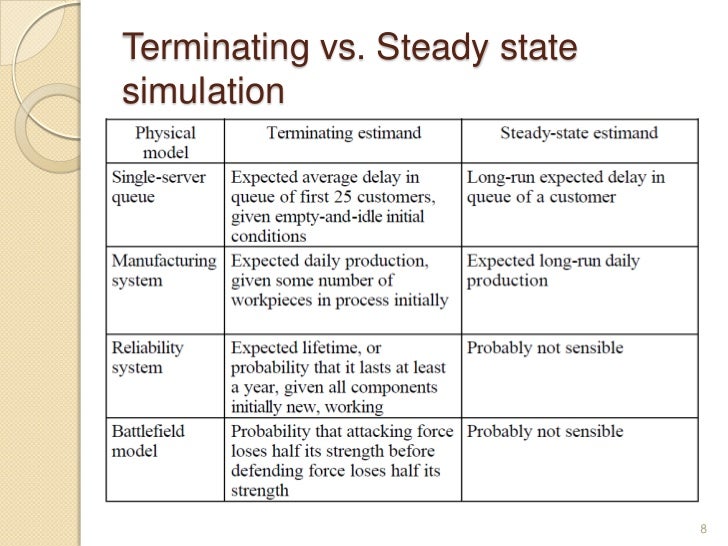 Terminating vs. Steady state simulation

| Physical model | Terminating estimand | Steady-state estimand |
|---|---|---|
| Single-server queue | Expected average delay in queue of first 25 customers, given empty-and-idle initial conditions | Long-run expected delay in queue of a customer |
| Manufacturing system | Expected daily production, given some number of workpieces in process initially | Expected long-run daily production |
| Reliability system | Expected lifetime, or probability that it lasts at least a year, given all components initially new, working | Probably not sensible |
| Battlefield model | Probability that attacking force loses half its strength before defending force loses half its strength | Probably not sensible |

8